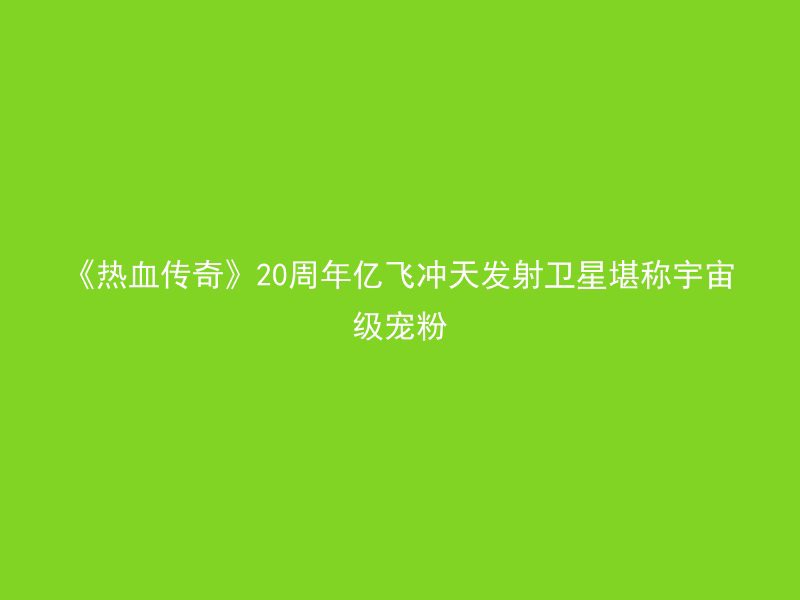 《热血传奇》20周年亿飞冲天发射卫星堪称宇宙级宠粉